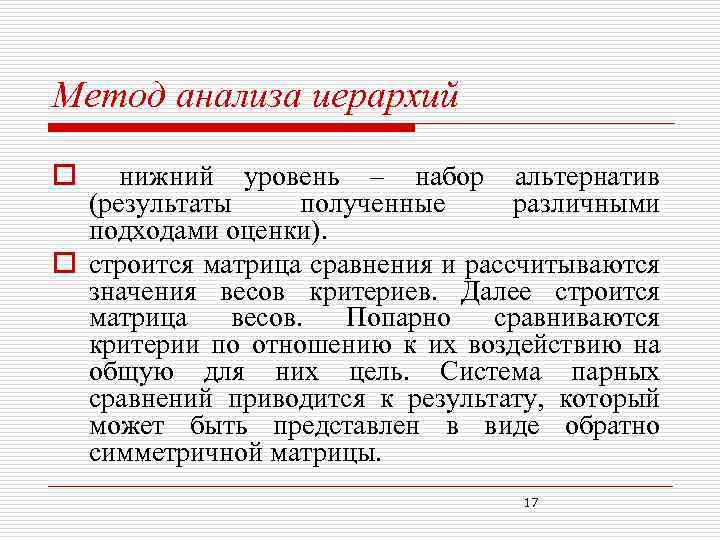 Метод анализа иерархий

нижний уровень – набор альтернатив (результаты полученные различными подходами оценки).

строится матрица сравнения и рассчитываются значения весов критериев. Далее строится матрица весов. Попарно сравниваются критерии по отношению к их воздействию на общую для них цель. Система парных сравнений приводится к результату, который может быть представлен в виде обратно симметричной матрицы.

17